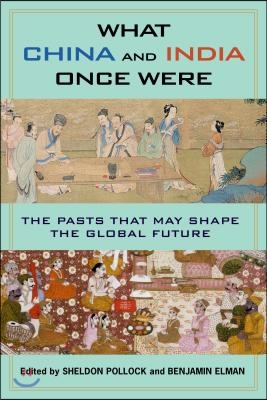 WHAT
CHINA AND INDIA
ONCE WERE

THE PASTS THAT MAY SHAPE
THE GLOBAL FUTURE

Edited by SHELDON POLLOCK and BENJAMIN ELMAN